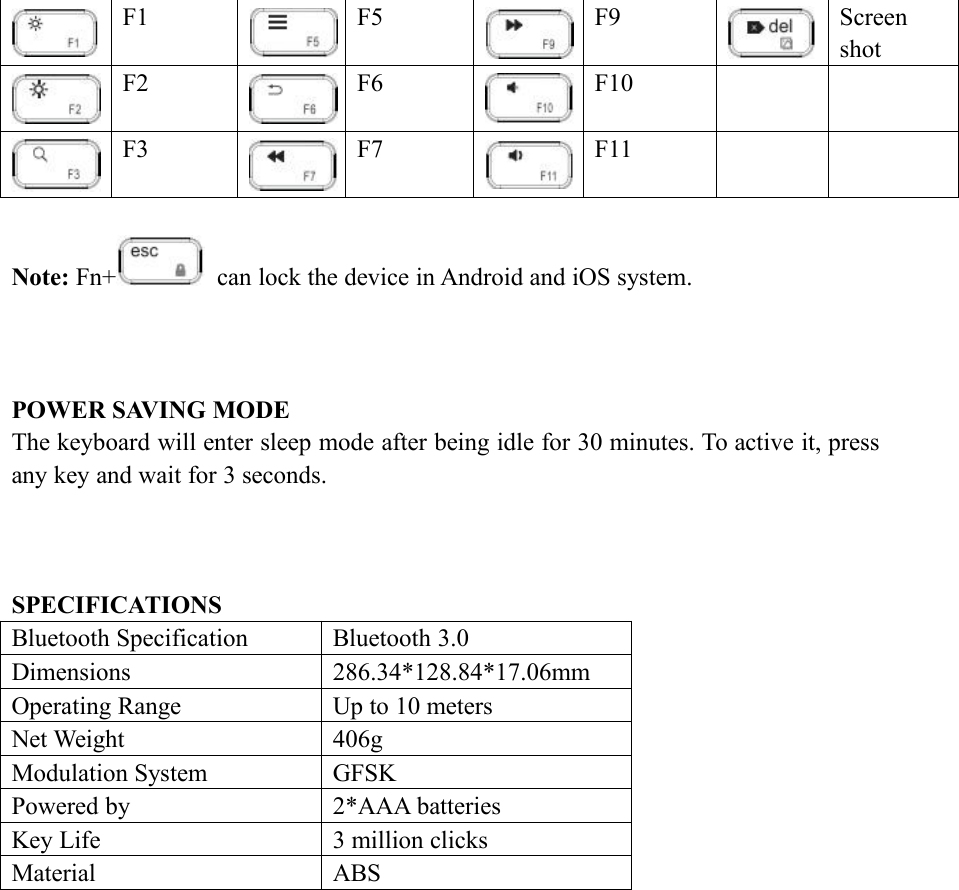 | F1 | F1 | F5 | F5 | F9 | F9 | del | Screen shot |
|---|---|---|---|---|---|---|---|
| F2 | F2 | F6 | F6 | F10 | F10 | | |
| F3 | F3 | F7 | F7 | F11 | F11 | | |

**Note:** Fn+ esc can lock the device in Android and iOS system.

**POWER SAVING MODE**
The keyboard will enter sleep mode after being idle for 30 minutes. To active it, press any key and wait for 3 seconds.

**SPECIFICATIONS**

| Bluetooth Specification | Bluetooth 3.0 |
|---|---|
| Dimensions | 286.34*128.84*17.06mm |
| Operating Range | Up to 10 meters |
| Net Weight | 406g |
| Modulation System | GFSK |
| Powered by | 2*AAA batteries |
| Key Life | 3 million clicks |
| Material | ABS |